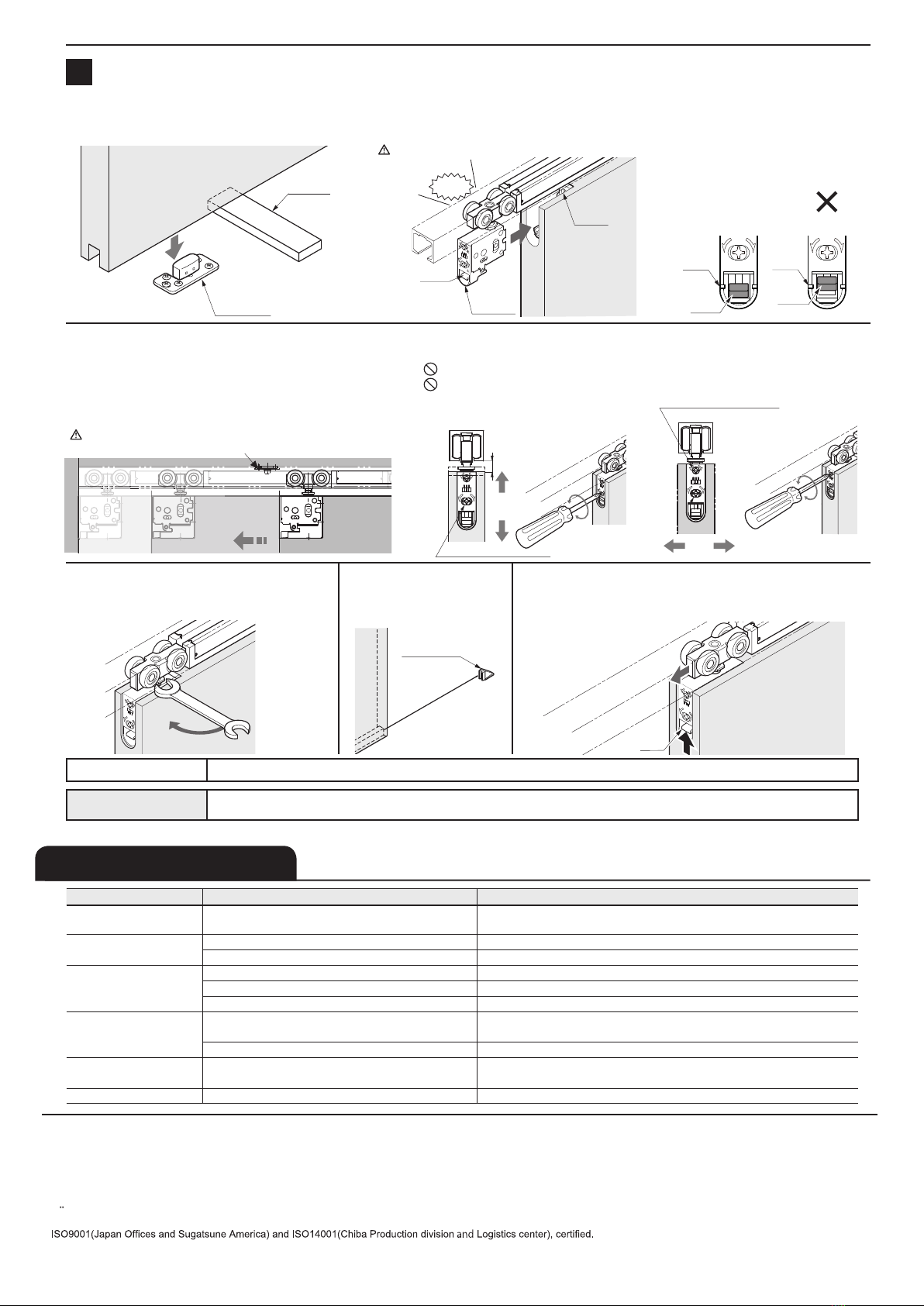 ISO9001(Japan Offices and Sugatsune America) and ISO14001(Chiba Production division and Logistics center), certified.